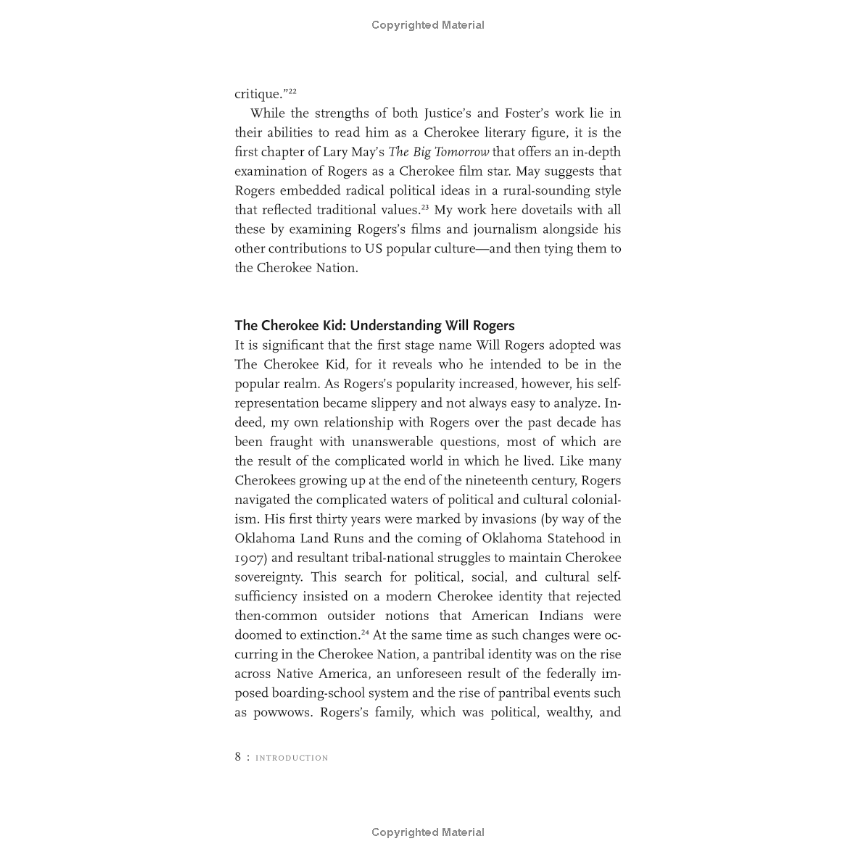 Copyrighted Material

critique."$^{22}$

While the strengths of both Justice's and Foster's work lie in their abilities to read him as a Cherokee literary figure, it is the first chapter of Lary May's The Big Tomorrow that offers an in-depth examination of Rogers as a Cherokee film star. May suggests that Rogers embedded radical political ideas in a rural-sounding style that reflected traditional values.$^{23}$ My work here dovetails with all these by examining Rogers's films and journalism alongside his other contributions to US popular culture—and then tying them to the Cherokee Nation.

The Cherokee Kid: Understanding Will Rogers

It is significant that the first stage name Will Rogers adopted was The Cherokee Kid, for it reveals who he intended to be in the popular realm. As Rogers's popularity increased, however, his self-representation became slippery and not always easy to analyze. Indeed, my own relationship with Rogers over the past decade has been fraught with unanswerable questions, most of which are the result of the complicated world in which he lived. Like many Cherokees growing up at the end of the nineteenth century, Rogers navigated the complicated waters of political and cultural colonialism. His first thirty years were marked by invasions (by way of the Oklahoma Land Runs and the coming of Oklahoma Statehood in 1907) and resultant tribal-national struggles to maintain Cherokee sovereignty. This search for political, social, and cultural self-sufficiency insisted on a modern Cherokee identity that rejected then-common outsider notions that American Indians were doomed to extinction.$^{24}$ At the same time as such changes were occurring in the Cherokee Nation, a pantribal identity was on the rise across Native America, an unforeseen result of the federally imposed boarding-school system and the rise of pantribal events such as powwows. Rogers's family, which was political, wealthy, and

8 : INTRODUCTION

Copyrighted Material